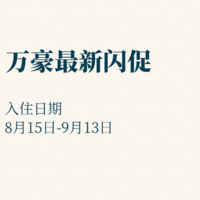 万豪最新闪促

入住日期
8月15日-9月13日